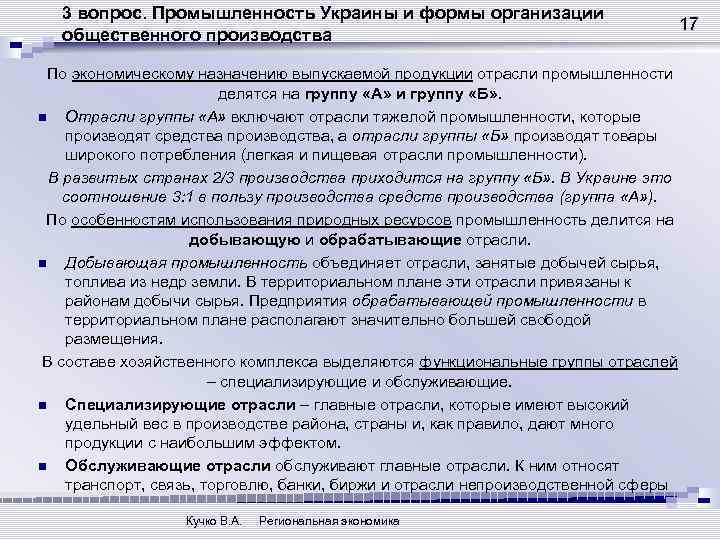 3 вопрос. Промышленность Украины и формы организации общественного производства

17

По экономическому назначению выпускаемой продукции отрасли промышленности делятся на группу «А» и группу «Б».

Отрасли группы «А» включают отрасли тяжелой промышленности, которые производят средства производства, а отрасли группы «Б» производят товары широкого потребления (легкая и пищевая отрасли промышленности).

В развитых странах 2/3 производства приходится на группу «Б». В Украине это соотношение 3:1 в пользу производства средств производства (группа «А»).

По особенностям использования природных ресурсов промышленность делится на добывающую и обрабатывающие отрасли.

Добывающая промышленность объединяет отрасли, занятые добычей сырья, топлива из недр земли. В территориальном плане эти отрасли привязаны к районам добычи сырья. Предприятия обрабатывающей промышленности в территориальном плане располагают значительно большей свободой размещения.

В составе хозяйственного комплекса выделяются функциональные группы отраслей – специализирующие и обслуживающие.

Специализирующие отрасли – главные отрасли, которые имеют высокий удельный вес в производстве района, страны и, как правило, дают много продукции с наибольшим эффектом.

Обслуживающие отрасли обслуживают главные отрасли. К ним относят транспорт, связь, торговлю, банки, биржи и отрасли непроизводственной сферы

Кучко В.А. Региональная экономика